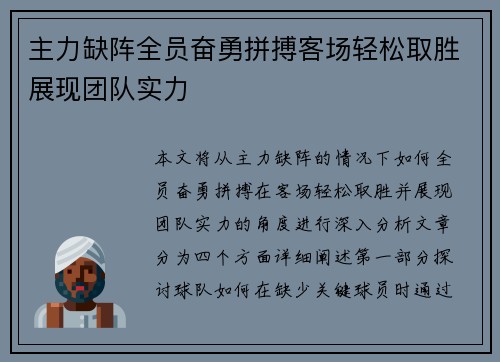 主力缺阵全员奋勇拼搏客场轻松取胜展现团队实力

本文将从主力缺阵的情况下如何全员奋勇拼搏在客场轻松取胜并展现团队实力的角度进行深入分析文章分为四个方面详细阐述第一部分探讨球队如何在缺少关键球员时通过